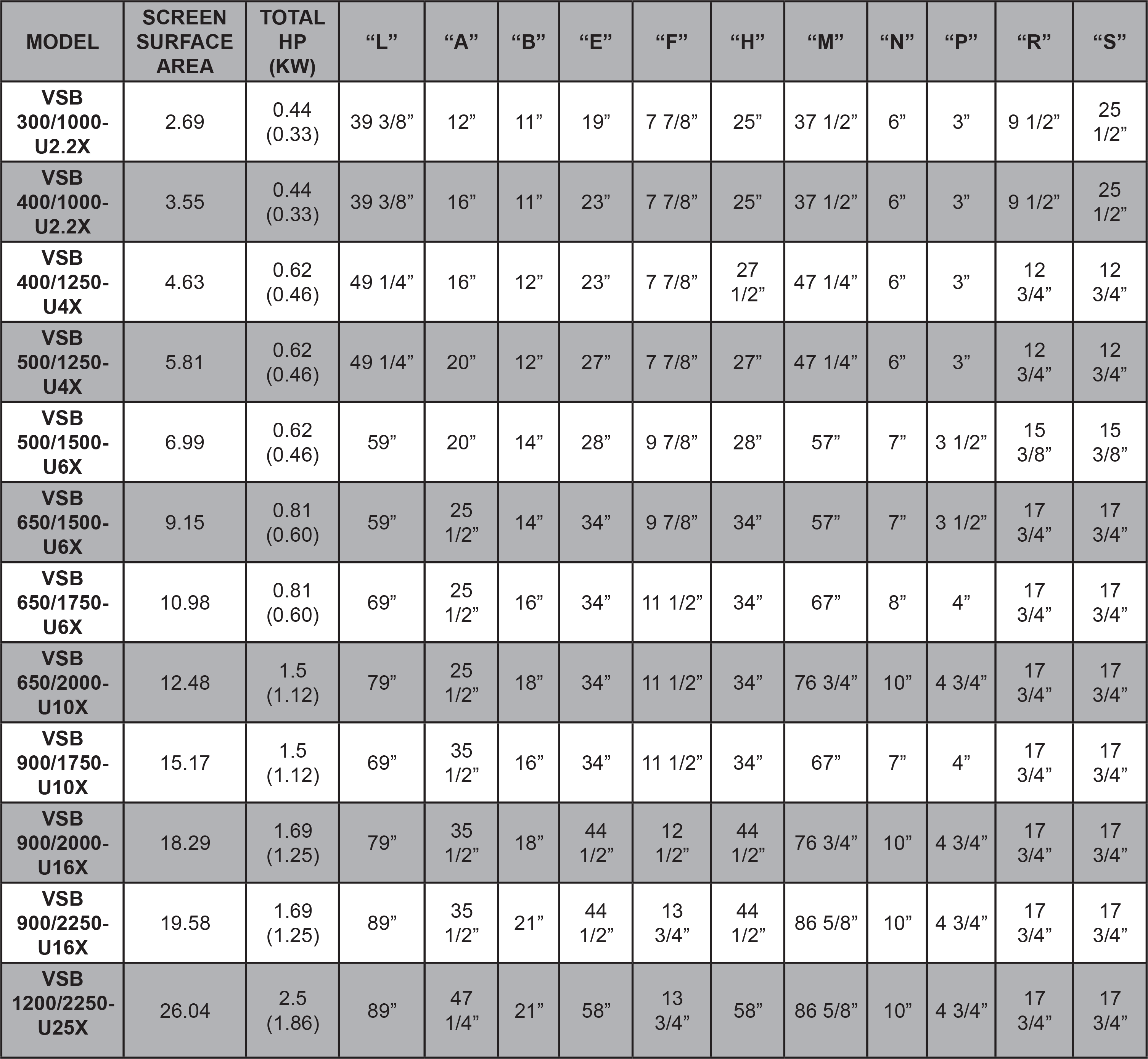 | MODEL | SCREEN SURFACE AREA | TOTAL HP (KW) | “L” | “A” | “B” | “E” | “F” | “H” | “M” | “N” | “P” | “R” | “S” |
|---|---|---|---|---|---|---|---|---|---|---|---|---|---|
| VSB 300/1000-U2.2X | 2.69 | 0.44 (0.33) | 39 3/8” | 12” | 11” | 19” | 7 7/8” | 25” | 37 1/2” | 6” | 3” | 9 1/2” | 25 1/2” |
| VSB 400/1000-U2.2X | 3.55 | 0.44 (0.33) | 39 3/8” | 16” | 11” | 23” | 7 7/8” | 25” | 37 1/2” | 6” | 3” | 9 1/2” | 25 1/2” |
| VSB 400/1250-U4X | 4.63 | 0.62 (0.46) | 49 1/4” | 16” | 12” | 23” | 7 7/8” | 27 1/2” | 47 1/4” | 6” | 3” | 12 3/4” | 12 3/4” |
| VSB 500/1250-U4X | 5.81 | 0.62 (0.46) | 49 1/4” | 20” | 12” | 27” | 7 7/8” | 27” | 47 1/4” | 6” | 3” | 12 3/4” | 12 3/4” |
| VSB 500/1500-U6X | 6.99 | 0.62 (0.46) | 59” | 20” | 14” | 28” | 9 7/8” | 28” | 57” | 7” | 3 1/2” | 15 3/8” | 15 3/8” |
| VSB 650/1500-U6X | 9.15 | 0.81 (0.60) | 59” | 25 1/2” | 14” | 34” | 9 7/8” | 34” | 57” | 7” | 3 1/2” | 17 3/4” | 17 3/4” |
| VSB 650/1750-U6X | 10.98 | 0.81 (0.60) | 69” | 25 1/2” | 16” | 34” | 11 1/2” | 34” | 67” | 8” | 4” | 17 3/4” | 17 3/4” |
| VSB 650/2000-U10X | 12.48 | 1.5 (1.12) | 79” | 25 1/2” | 18” | 34” | 11 1/2” | 34” | 76 3/4” | 10” | 4 3/4” | 17 3/4” | 17 3/4” |
| VSB 900/1750-U10X | 15.17 | 1.5 (1.12) | 69” | 35 1/2” | 16” | 34” | 11 1/2” | 34” | 67” | 7” | 4” | 17 3/4” | 17 3/4” |
| VSB 900/2000-U16X | 18.29 | 1.69 (1.25) | 79” | 35 1/2” | 18” | 44 1/2” | 12 1/2” | 44 1/2” | 76 3/4” | 10” | 4 3/4” | 17 3/4” | 17 3/4” |
| VSB 900/2250-U16X | 19.58 | 1.69 (1.25) | 89” | 35 1/2” | 21” | 44 1/2” | 13 3/4” | 44 1/2” | 86 5/8” | 10” | 4 3/4” | 17 3/4” | 17 3/4” |
| VSB 1200/2250-U25X | 26.04 | 2.5 (1.86) | 89” | 47 1/4” | 21” | 58” | 13 3/4” | 58” | 86 5/8” | 10” | 4 3/4” | 17 3/4” | 17 3/4” |